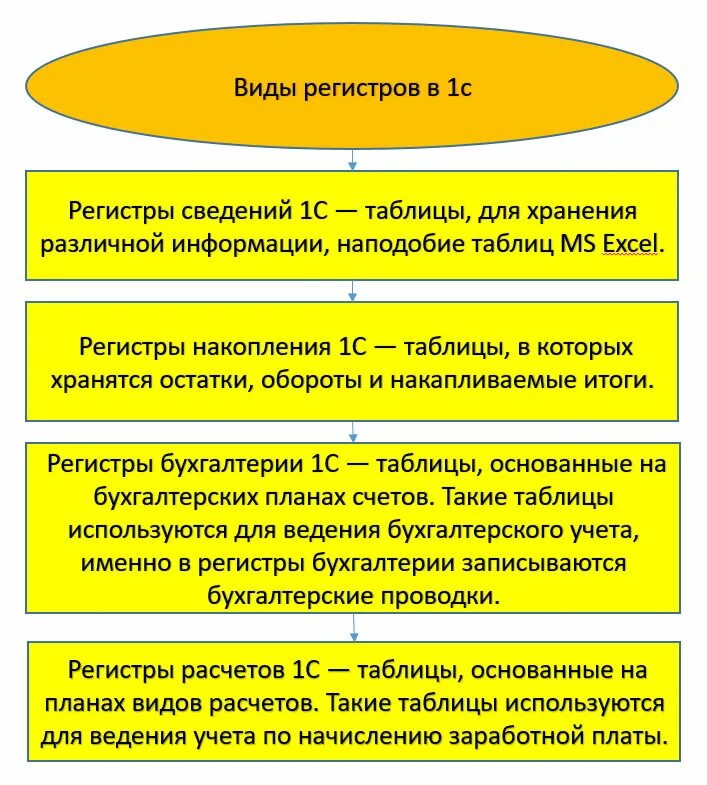 Виды регистров в 1с

Регистры сведений 1С — таблицы, для хранения различной информации, наподобие таблиц MS Excel.

Регистры накопления 1С — таблицы, в которых хранятся остатки, обороты и накапливаемые итоги.

Регистры бухгалтерии 1С — таблицы, основанные на бухгалтерских планах счетов. Такие таблицы используются для ведения бухгалтерского учета, именно в регистры бухгалтерии записываются бухгалтерские проводки.

Регистры расчетов 1С — таблицы, основанные на планах видов расчетов. Такие таблицы используются для ведения учета по начислению заработной платы.